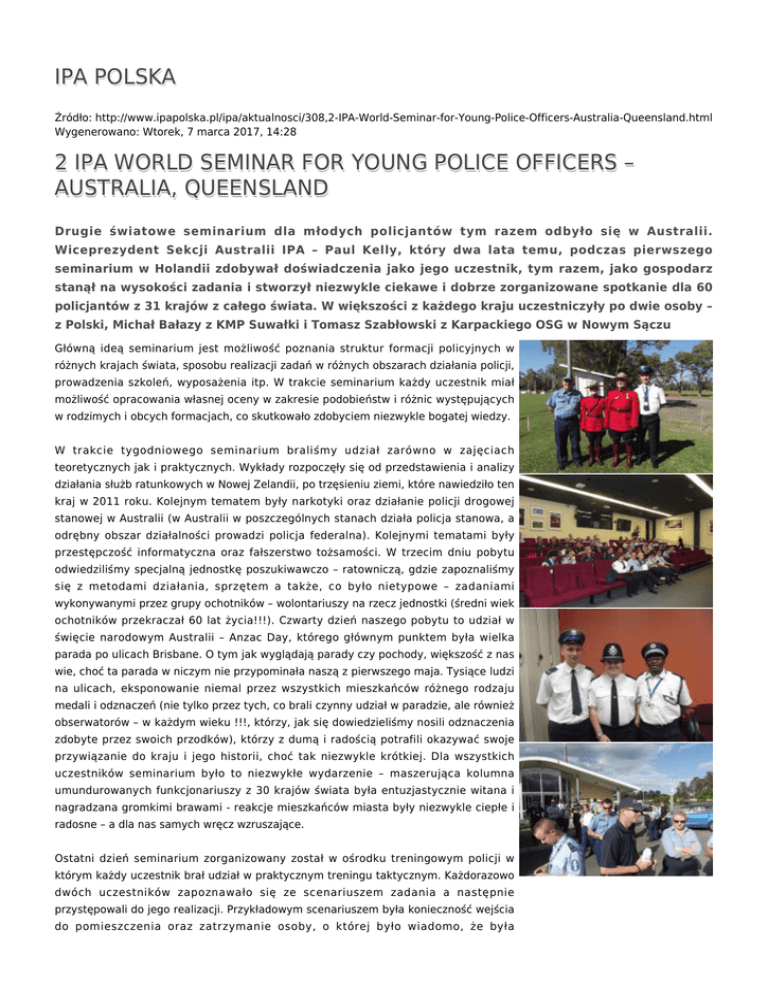 IPA POLSKA

Źródło: http://www.ipapolska.pl/ipa/aktualnosci/308,2-IPA-World-Seminar-for-Young-Police-Officers-Australia-Queensland.html
Wygenerowano: Wtorek, 7 marca 2017, 14:28

2 IPA WORLD SEMINAR FOR YOUNG POLICE OFFICERS – AUSTRALIA, QUEENSLAND

Drugie światowe seminarium dla młodych policjantów tym razem odbyło się w Australii. Wiceprezydent Sekcji Australii IPA – Paul Kelly, który dwa lata temu, podczas pierwszego seminarium w Holandii zdobywał doświadczenia jako jego uczestnik, tym razem, jako gospodarz stanął na wysokości zadania i stworzył niezwykle ciekawe i dobrze zorganizowane spotkanie dla 60 policjantów z 31 krajów z całego świata. W większości z każdego kraju uczestniczyły po dwie osoby – z Polski, Michał Bałazy z KMP Suwałki i Tomasz Szabłowski z Karpackiego OSG w Nowym Sączu

Główną ideą seminarium jest możliwość poznania struktur formacji policyjnych w różnych krajach świata, sposobu realizacji zadań w różnych obszarach działania policji, prowadzenia szkoleń, wyposażenia itp. W trakcie seminarium każdy uczestnik miał możliwość opracowania własnej oceny w zakresie podobieństw i różnic występujących w rodzimych i obcych formacjach, co skutkowało zdobyciem niezwykle bogatej wiedzy.

W trakcie tygodniowego seminarium braliśmy udział zarówno w zajęciach teoretycznych jak i praktycznych. Wykłady rozpoczęły się od przedstawienia i analizy działania służb ratunkowych w Nowej Zelandii, po trzęsieniu ziemi, które nawiedziło ten kraj w 2011 roku. Kolejnym tematem były narkotyki oraz działanie policji drogowej stanowej w Australii (w Australii w poszczególnych stanach działa policja stanowa, a odrębny obszar działalności prowadzi policja federalna). Kolejnymi tematami były przestępczość informatyczna oraz fałszerstwo tożsamości. W trzecim dniu pobytu odwiedziliśmy specjalną jednostkę poszukiwawczo – ratowniczą, gdzie zapoznaliśmy się z metodami działania, sprzętem a także, co było nietypowe – zadaniami wykonywanymi przez grupy ochotników – wolontariuszy na rzecz jednostki (średni wiek ochotników przekraczał 60 lat życia!!!). Czwarty dzień naszego pobytu to udział w święcie narodowym Australii – Anzac Day, którego głównym punktem była wielka parada po ulicach Brisbane. O tym jak wyglądają parady czy pochody, większość z nas wie, choć ta parada w niczym nie przypominała naszą z pierwszego maja. Tysiące ludzi na ulicach, eksponowanie niemal przez wszystkich mieszkańców różnego rodzaju medali i odznaczeń (nie tylko przez tych, co brali czynny udział w paradzie, ale również obserwatorów – w każdym wieku !!!, którzy, jak się dowiedzieliśmy nosili odznaczenia zdobyte przez swoich przodków), którzy z dumą i radością potrafili okazywać swoje przywiązanie do kraju i jego historii, choć tak niezwykle krótkiej. Dla wszystkich uczestników seminarium było to niezwykłe wydarzenie – maszerująca kolumna umundurowanych funkcjonariuszy z 30 krajów świata była entuzjastycznie witana i nagradzana gromkimi brawami - reakcje mieszkańców miasta były niezwykle ciepłe i radosne – a dla nas samych wręcz wzruszające.

Ostatni dzień seminarium zorganizowany został w ośrodku treningowym policji w którym każdy uczestnik brał udział w praktycznym treningu taktycznym. Każdorazowo dwóch uczestników zapoznawało się ze scenariuszem zadania a następnie przystępowali do jego realizacji. Przykładowym scenariuszem była konieczność wejścia do pomieszczenia oraz zatrzymanie osoby, o której było wiadomo, że była